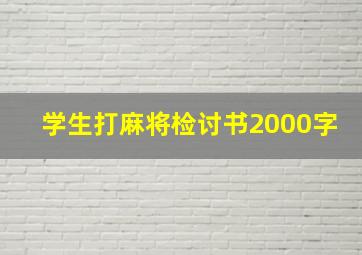 学生打麻将检讨书2000字